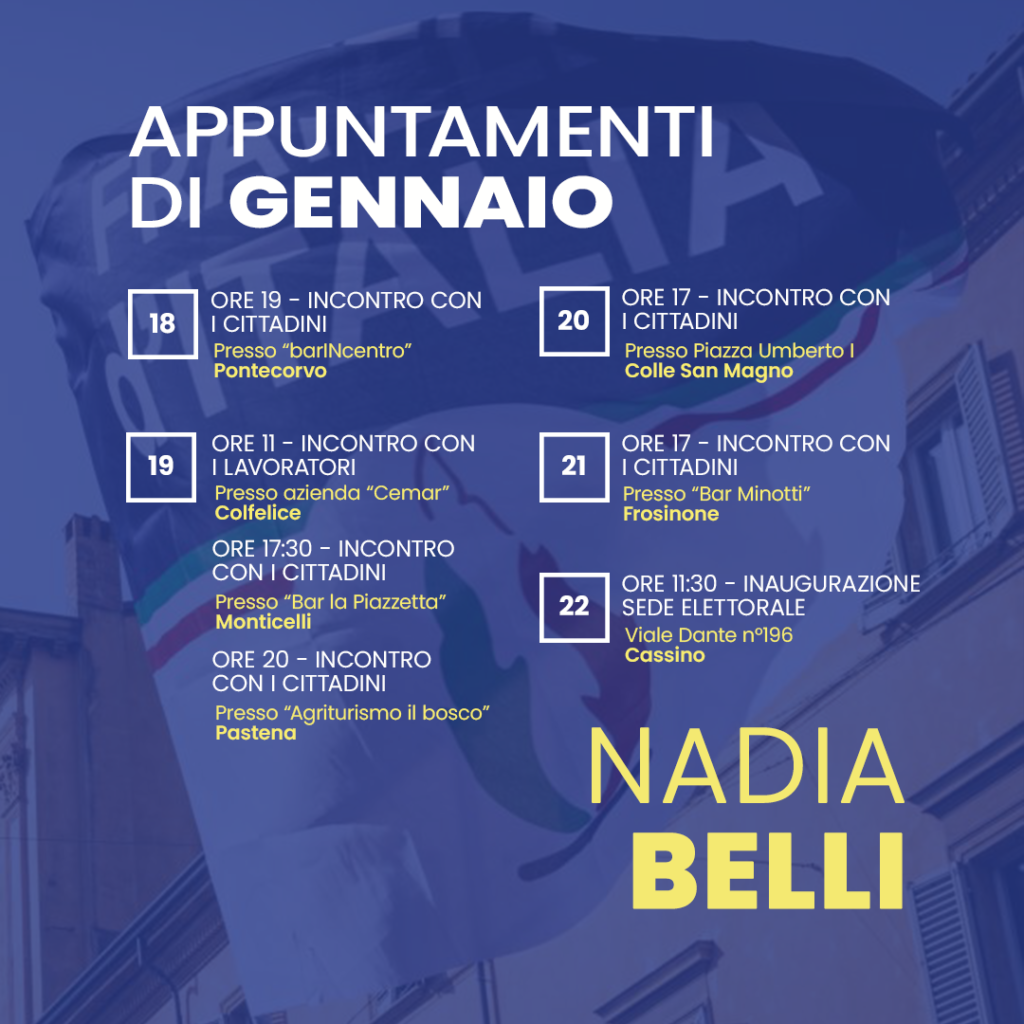 APPUNTAMENTI
DI GENNAIO

18
ORE 19 - INCONTRO CON I CITTADINI
Presso "barINcentro"
Pontecorvo

19
ORE 11 - INCONTRO CON I LAVORATORI
Presso azienda "Cemar"
Colfelice

ORE 17:30 - INCONTRO CON I CITTADINI
Presso "Bar la Piazzetta"
Monticelli

ORE 20 - INCONTRO CON I CITTADINI
Presso "Agriturismo il bosco"
Pastena

20
ORE 17 - INCONTRO CON I CITTADINI
Presso Piazza Umberto I
Colle San Magno

21
ORE 17 - INCONTRO CON I CITTADINI
Presso "Bar Minotti"
Frosinone

22
ORE 11:30 - INAUGURAZIONE SEDE ELETTORALE
Viale Dante n°196
Cassino

NADIA
BELLI